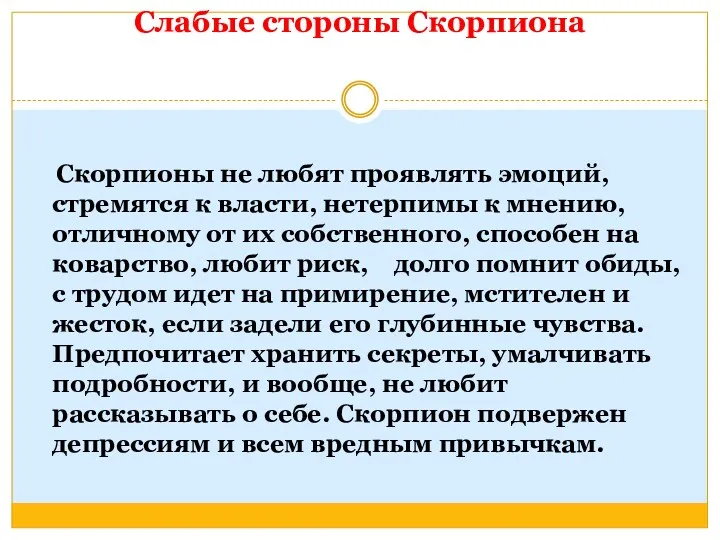 Слабые стороны Скорпиона

Скорпионы не любят проявлять эмоций, стремятся к власти, нетерпимы к мнению, отличному от их собственного, способен на коварство, любит риск, долго помнит обиды, с трудом идет на примирение, мстителен и жесток, если задели его глубинные чувства. Предпочитает хранить секреты, умалчивать подробности, и вообще, не любит рассказывать о себе. Скорпион подвержен депрессиям и всем вредным привычкам.